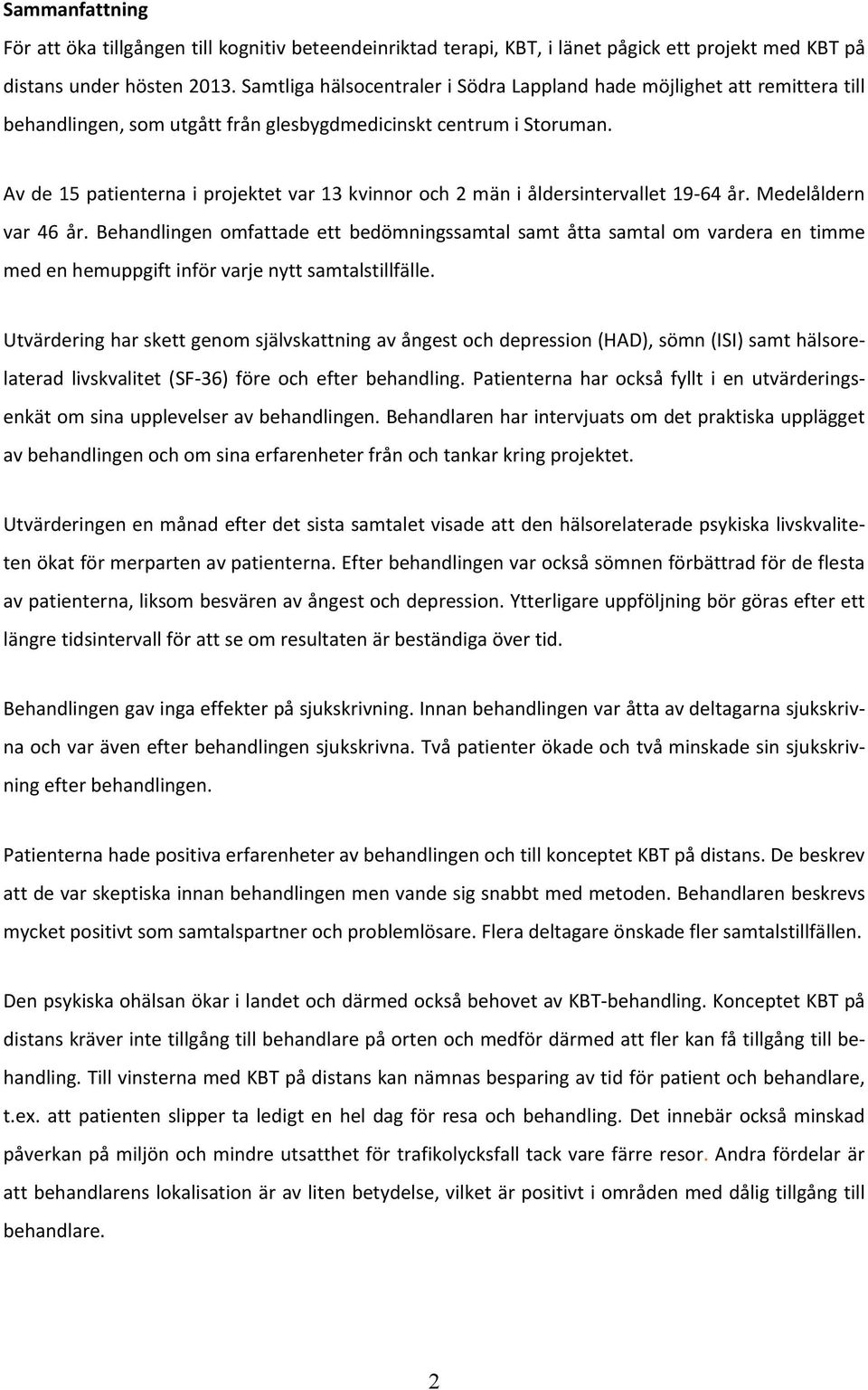 Sammanfattning

För att öka tillgången till kognitiv beteendeinriktad terapi, KBT, i länet pågick ett projekt med KBT på distans under hösten 2013. Samtliga hälsocentraler i Södra Lappland hade möjlighet att remittera till behandlingen, som utgått från glesbygdmedicinskt centrum i Storuman.

Av de 15 patienterna i projektet var 13 kvinnor och 2 män i åldersintervallet 19-64 år. Medelåldern var 46 år. Behandlingen omfattade ett bedömningssamtal samt åtta samtal om vardera en timme med en hemuppgift inför varje nytt samtalstillfälle.

Utvärdering har skett genom självskattning av ångest och depression (HAD), sömn (ISI) samt hälsorelaterad livskvalitet (SF-36) före och efter behandling. Patienterna har också fyllt i en utvärderingsenkät om sina upplevelser av behandlingen. Behandlaren har intervjuats om det praktiska upplägget av behandlingen och om sina erfarenheter från och tankar kring projektet.

Utvärderingen en månad efter det sista samtalet visade att den hälsorelaterade psykiska livskvaliteten ökat för merparten av patienterna. Efter behandlingen var också sömnen förbättrad för de flesta av patienterna, liksom besvären av ångest och depression. Ytterligare uppföljning bör göras efter ett längre tidsintervall för att se om resultaten är beständiga över tid.

Behandlingen gav inga effekter på sjukskrivning. Innan behandlingen var åtta av deltagarna sjukskrivna och var även efter behandlingen sjukskrivna. Två patienter ökade och två minskade sin sjukskrivning efter behandlingen.

Patienterna hade positiva erfarenheter av behandlingen och till konceptet KBT på distans. De beskrev att de var skeptiska innan behandlingen men vande sig snabbt med metoden. Behandlaren beskrevs mycket positivt som samtalspartner och problemlösare. Flera deltagare önskade fler samtalstillfällen.

Den psykiska ohälsan ökar i landet och därmed också behovet av KBT-behandling. Konceptet KBT på distans kräver inte tillgång till behandlare på orten och medför därmed att fler kan få tillgång till behandling. Till vinsterna med KBT på distans kan nämnas besparing av tid för patient och behandlare, t.ex. att patienten slipper ta ledigt en hel dag för resa och behandling. Det innebär också minskad påverkan på miljön och mindre utsatthet för trafikolycksfall tack vare färre resor. Andra fördelar är att behandlarens lokalisation är av liten betydelse, vilket är positivt i områden med dålig tillgång till behandlare.

2